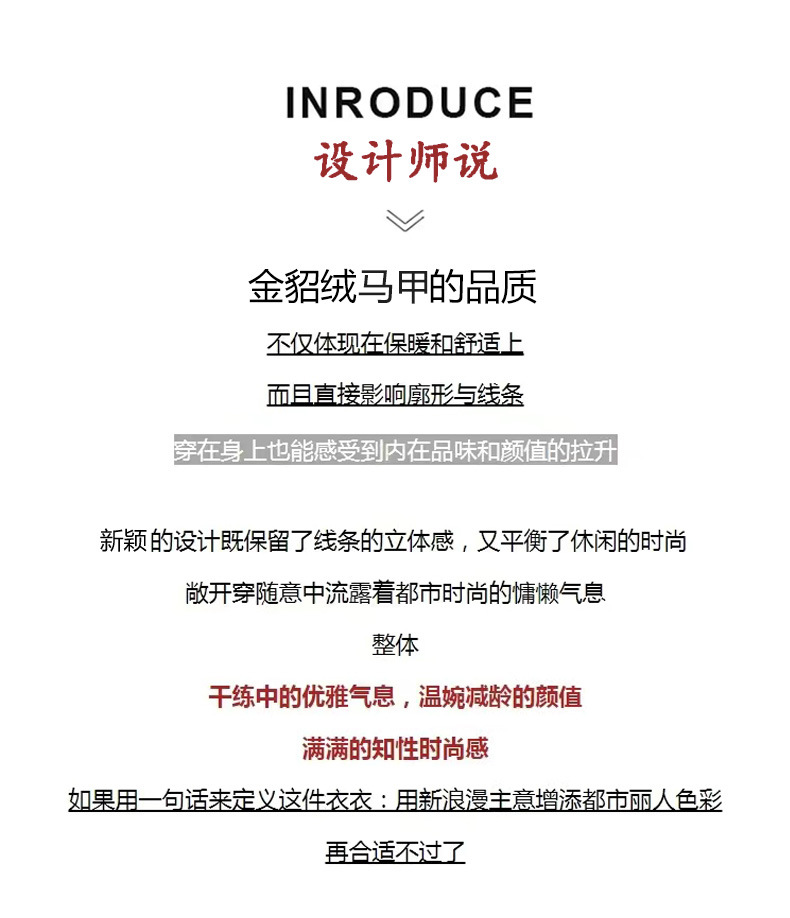 INRODUCE
设计师说

金貂绒马甲的品质

不仅体现在保暖和舒适上

而且直接影响廓形与线条

穿在身上也能感受到内在品味和颜值的拉升

新颖的设计既保留了线条的立体感，又平衡了休闲的时尚

敞开穿随意中流露着都市时尚的慵懒气息

整体

干练中的优雅气息，温婉减龄的颜值

满满的知性时尚感

如果用一句话来定义这件衣衣：用新浪漫主意增添都市丽人色彩

再合适不过了